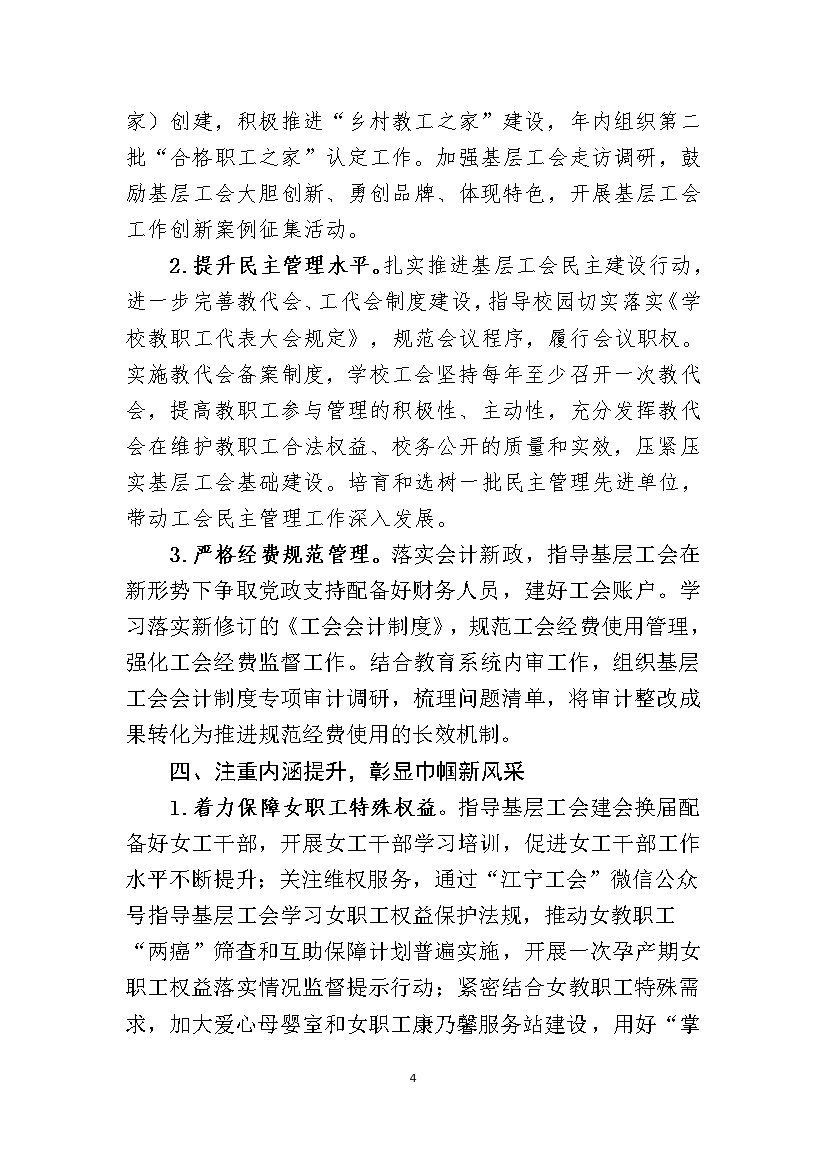 家）创建，积极推进“乡村教工之家”建设，年内组织第二批“合格职工之家”认定工作。加强基层工会走访调研，鼓励基层工会大胆创新、勇创品牌、体现特色，开展基层工会工作创新案例征集活动。

2.提升民主管理水平。扎实推进基层工会民主建设行动，进一步完善教代会、工代会制度建设，指导校园切实落实《学校教职工代表大会规定》，规范会议程序，履行会议职权。实施教代会备案制度，学校工会坚持每年至少召开一次教代会，提高教职工参与管理的积极性、主动性，充分发挥教代会在维护教职工合法权益、校务公开的质量和实效，压紧压实基层工会基础建设。培育和选树一批民主管理先进单位，带动工会民主管理工作深入发展。

3.严格经费规范管理。落实会计新政，指导基层工会在新形势下争取党政支持配备好财务人员，建好工会账户。学习落实新修订的《工会会计制度》，规范工会经费使用管理，强化工会经费监督工作。结合教育系统内审工作，组织基层工会会计制度专项审计调研，梳理问题清单，将审计整改成果转化为推进规范经费使用的长效机制。

四、注重内涵提升，彰显巾帼新风采

1.着力保障女职工特殊权益。指导基层工会建会换届配备好女工干部，开展女工干部学习培训，促进女工干部工作水平不断提升；关注维权服务，通过“江宁工会”微信公众号指导基层工会学习女职工权益保护法规，推动女教职工“两癌”筛查和互助保障计划普遍实施，开展一次孕产期女职工权益落实情况监督提示行动；紧密结合女教职工特殊需求，加大爱心母婴室和女职工康乃馨服务站建设，用好“掌

4